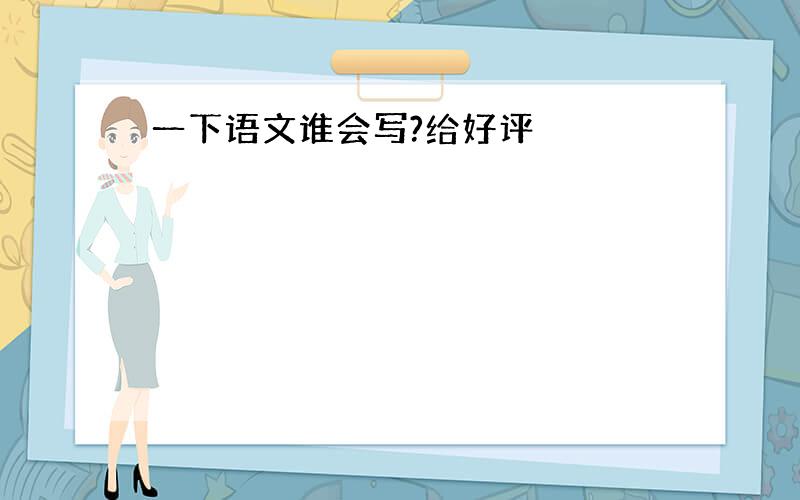 一下语文谁会写?给好评